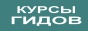 КУРСЫ
ГИДОВ